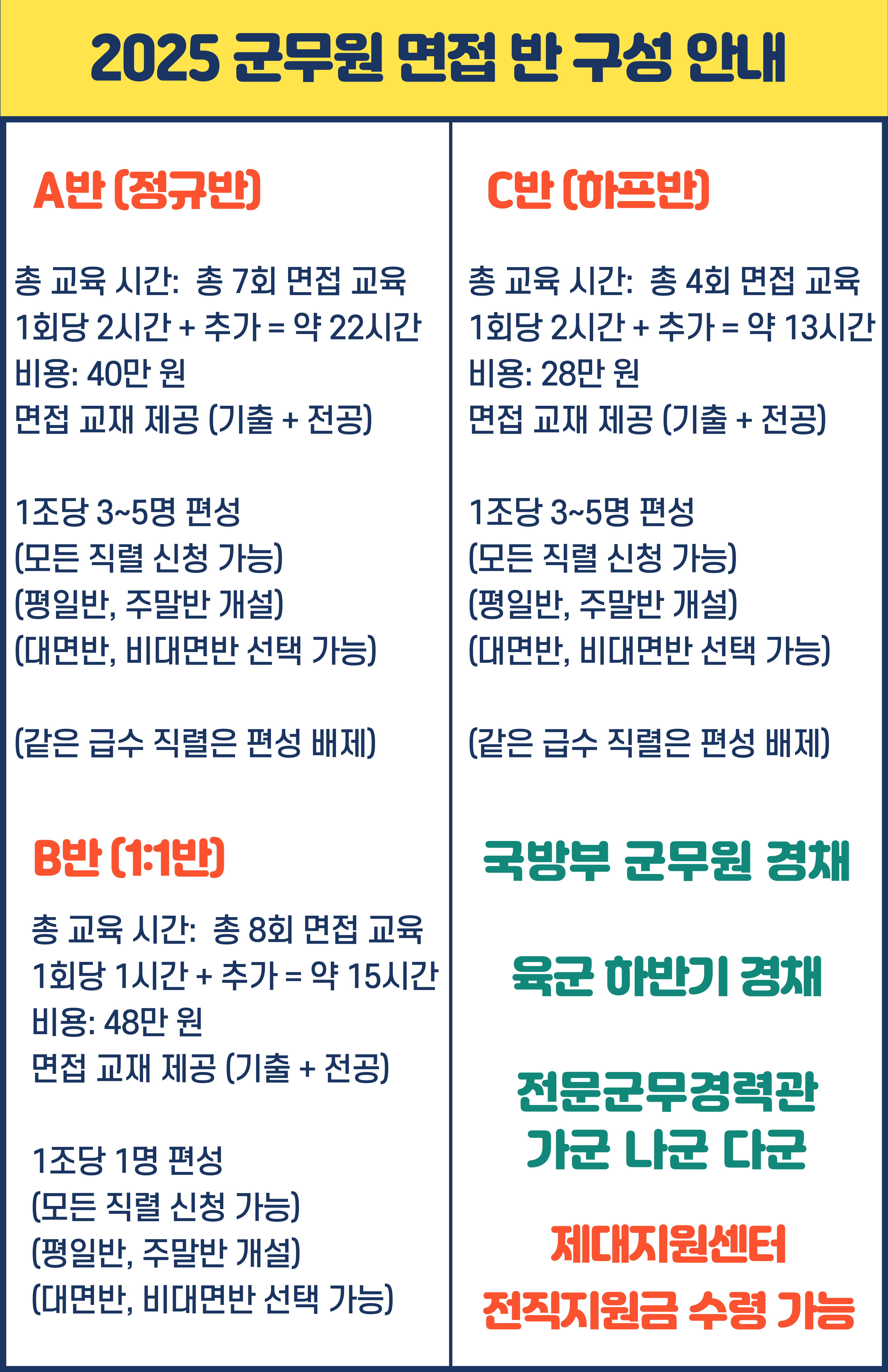 2025 군무원 면접 반 구성 안내

A반 (정규반)

총 교육 시간: 총 7회 면접 교육
1회당 2시간 + 추가 = 약 22시간
비용: 40만 원
면접 교재 제공 (기출 + 전공)

1조당 3~5명 편성
(모든 직렬 신청 가능)
(평일반, 주말반 개설)
(대면반, 비대면반 선택 가능)

(같은 급수 직렬은 편성 배제)

B반 (1:1반)

총 교육 시간: 총 8회 면접 교육
1회당 1시간 + 추가 = 약 15시간
비용: 48만 원
면접 교재 제공 (기출 + 전공)

1조당 1명 편성
(모든 직렬 신청 가능)
(평일반, 주말반 개설)
(대면반, 비대면반 선택 가능)

C반 (하프반)

총 교육 시간: 총 4회 면접 교육
1회당 2시간 + 추가 = 약 13시간
비용: 28만 원
면접 교재 제공 (기출 + 전공)

1조당 3~5명 편성
(모든 직렬 신청 가능)
(평일반, 주말반 개설)
(대면반, 비대면반 선택 가능)

(같은 급수 직렬은 편성 배제)

국방부 군무원 경채

육군 하반기 경채

전문군무경력관
가군 나군 다군

제대지원센터
전직지원금 수령 가능